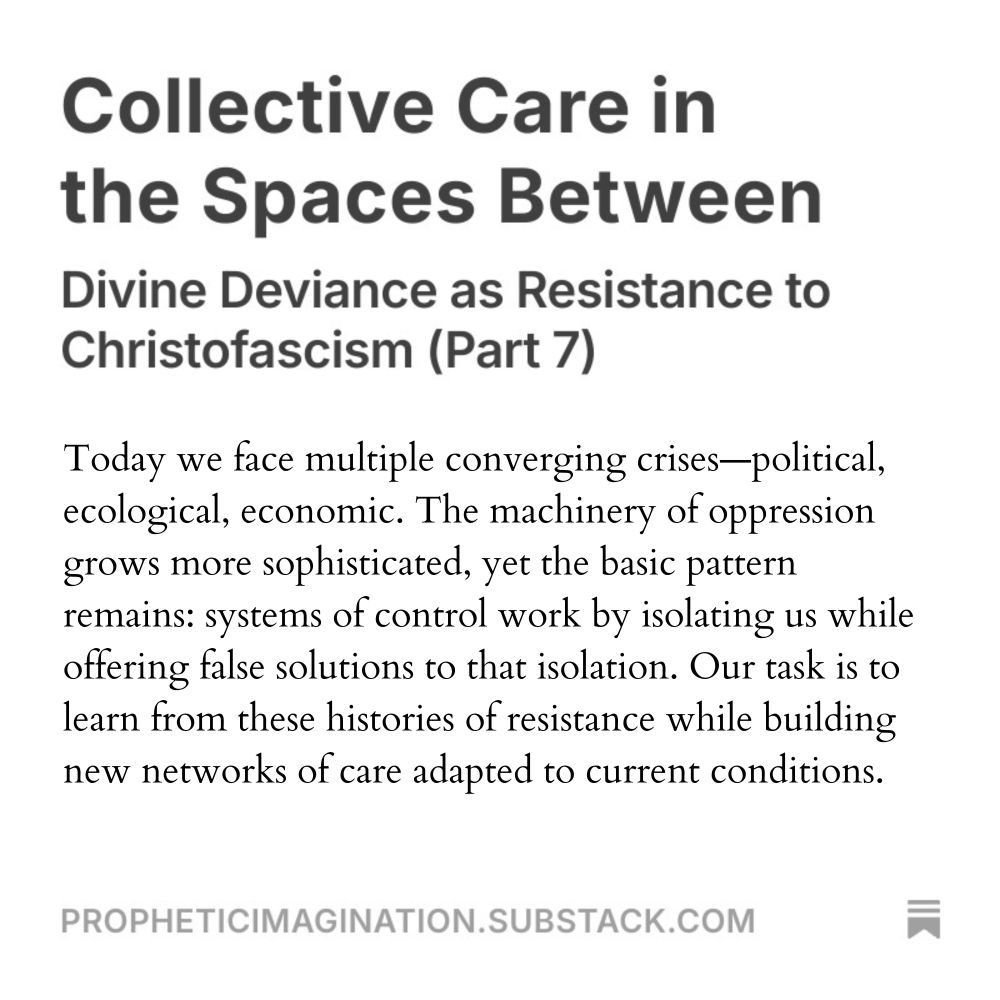 Collective Care in the Spaces Between

Divine Deviance as Resistance to Christofascism (Part 7)

Today we face multiple converging crises—political, ecological, economic. The machinery of oppression grows more sophisticated, yet the basic pattern remains: systems of control work by isolating us while offering false solutions to that isolation. Our task is to learn from these histories of resistance while building new networks of care adapted to current conditions.

PROPHETICIMAGINATION.SUBSTACK.COM